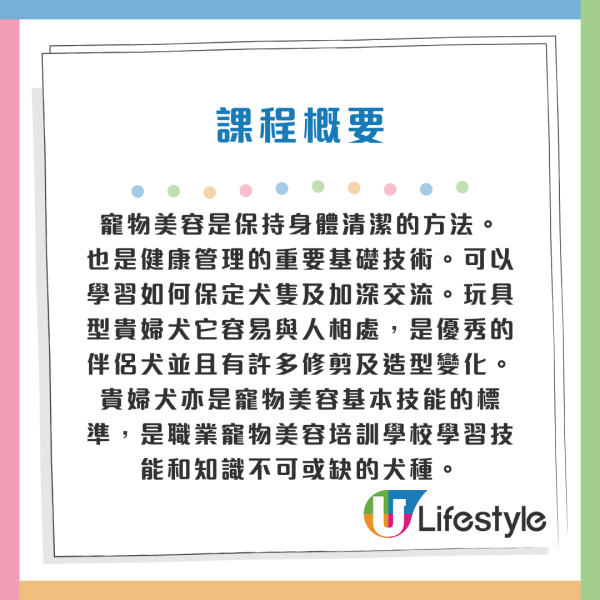 課程概要

寵物美容是保持身體清潔的方法。也是健康管理的重要基礎技術。可以學習如何保定犬隻及加深交流。玩具型貴婦犬它容易與人相處，是優秀的伴侶犬並且有許多修剪及造型變化。貴婦犬亦是寵物美容基本技能的標準，是職業寵物美容培訓學校學習技能和知識不可或缺的犬種。

U Lifestyle